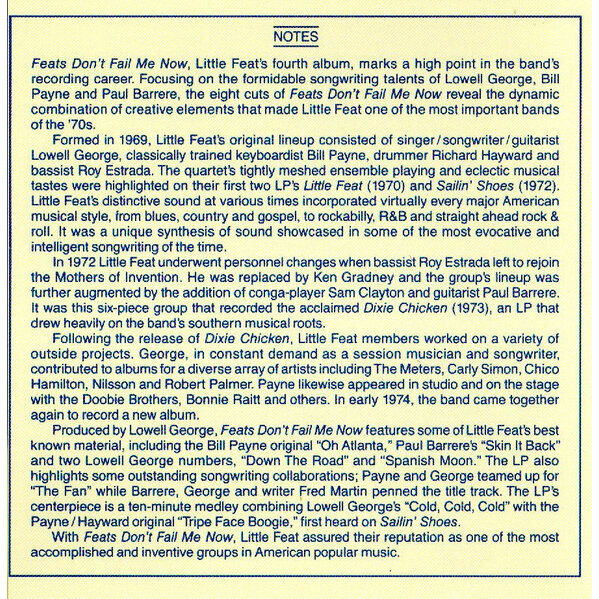 NOTES

Feats Don't Fail Me Now, Little Feat's fourth album, marks a high point in the band's recording career. Focusing on the formidable songwriting talents of Lowell George, Bill Payne and Paul Barrere, the eight cuts of Feats Don't Fail Me Now reveal the dynamic combination of creative elements that made Little Feat one of the most important bands of the '70s.

Formed in 1969, Little Feat's original lineup consisted of singer/songwriter/guitarist Lowell George, classically trained keyboardist Bill Payne, drummer Richard Hayward and bassist Roy Estrada. The quartet's tightly meshed ensemble playing and eclectic musical tastes were highlighted on their first two LP's Little Feat (1970) and Sailin' Shoes (1972). Little Feat's distinctive sound at various times incorporated virtually every major American musical style, from blues, country and gospel, to rockabilly, R&B and straight ahead rock & roll. It was a unique synthesis of sound showcased in some of the most evocative and intelligent songwriting of the time.

In 1972 Little Feat underwent personnel changes when bassist Roy Estrada left to rejoin the Mothers of Invention. He was replaced by Ken Gradney and the group's lineup was further augmented by the addition of conga-player Sam Clayton and guitarist Paul Barrere. It was this six-piece group that recorded the acclaimed Dixie Chicken (1973), an LP that drew heavily on the band's southern musical roots.

Following the release of Dixie Chicken, Little Feat members worked on a variety of outside projects. George, in constant demand as a session musician and songwriter, contributed to albums for a diverse array of artists including The Meters, Carly Simon, Chico Hamilton, Nilsson and Robert Palmer. Payne likewise appeared in studio and on the stage with the Doobie Brothers, Bonnie Raitt and others. In early 1974, the band came together again to record a new album.

Produced by Lowell George, Feats Don't Fail Me Now features some of Little Feat's best known material, including the Bill Payne original "Oh Atlanta," Paul Barrere's "Skin It Back" and two Lowell George numbers, "Down The Road" and "Spanish Moon." The LP also highlights some outstanding songwriting collaborations; Payne and George teamed up for "The Fan" while Barrere, George and writer Fred Martin penned the title track. The LP's centerpiece is a ten-minute medley combining Lowell George's "Cold, Cold, Cold" with the Payne/Hayward original "Tripe Face Boogie," first heard on Sailin' Shoes.

With Feats Don't Fail Me Now, Little Feat assured their reputation as one of the most accomplished and inventive groups in American popular music.